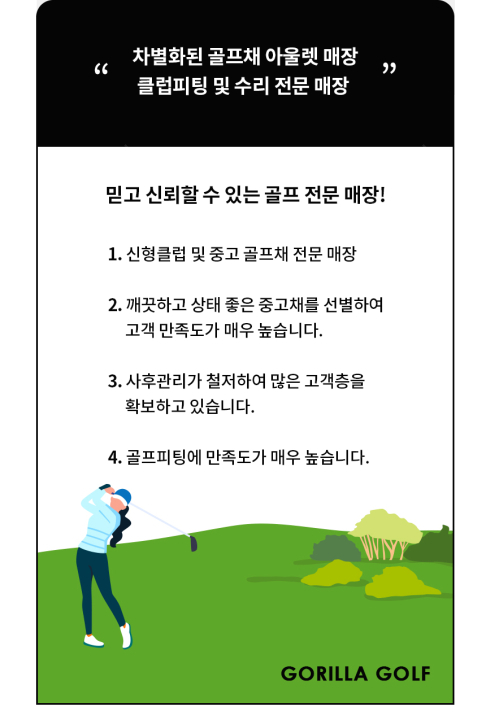 “ 차별화된 골프채 아울렛 매장
클럽피팅 및 수리 전문 매장 ”

믿고 신뢰할 수 있는 골프 전문 매장!

1. 신형클럽 및 중고 골프채 전문 매장

2. 깨끗하고 상태 좋은 중고채를 선별하여 고객 만족도가 매우 높습니다.

3. 사후관리가 철저하여 많은 고객층을 확보하고 있습니다.

4. 골프피팅에 만족도가 매우 높습니다.

GORILLA GOLF